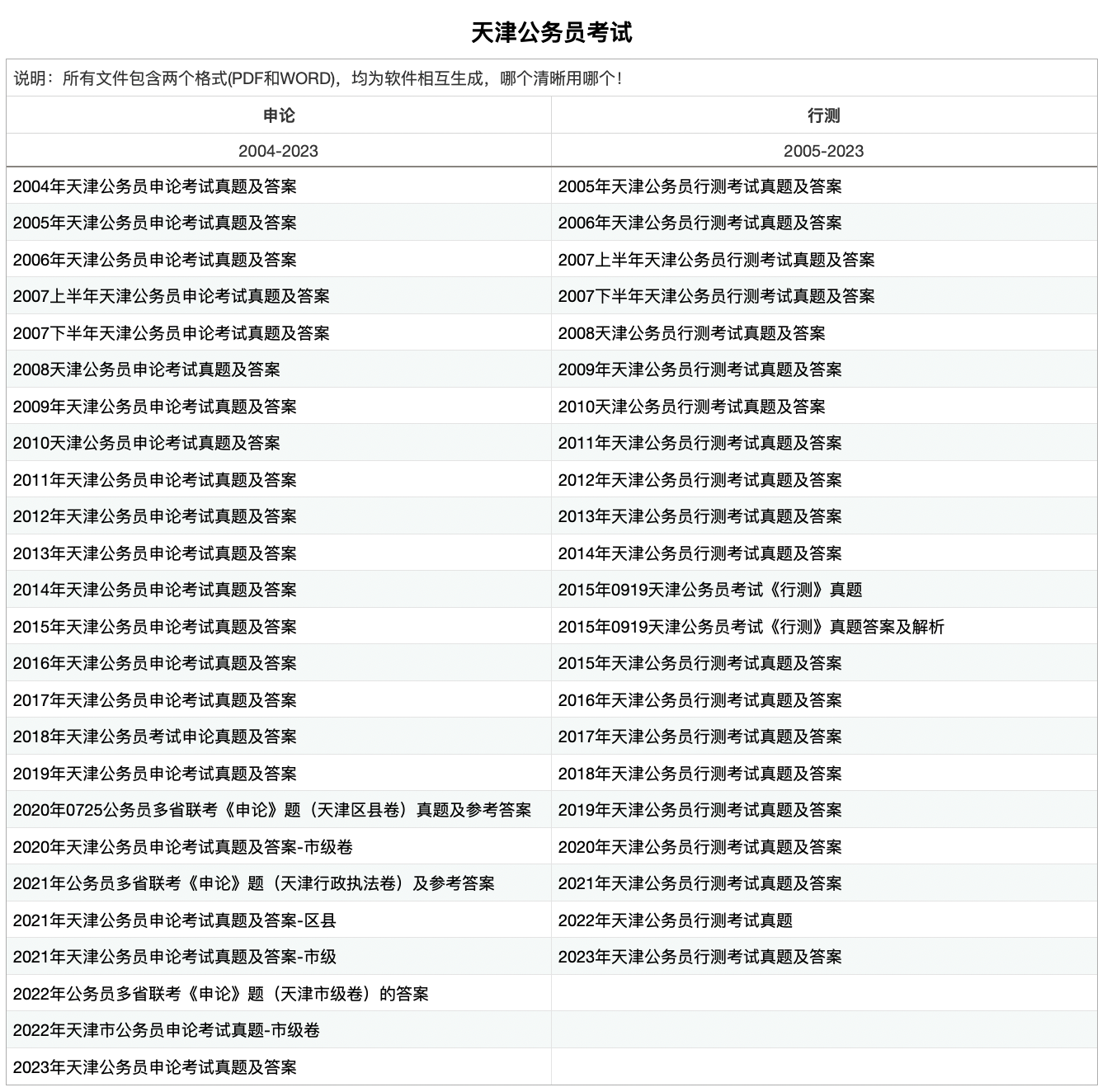 天津公务员考试

说明：所有文件包含两个格式(PDF和WORD)，均为软件相互生成，哪个清晰用哪个！

| 申论 | 行测 |
|---|---|
| 2004-2023 | 2005-2023 |
| 2004年天津公务员申论考试真题及答案 | 2005年天津公务员行测考试真题及答案 |
| 2005年天津公务员申论考试真题及答案 | 2006年天津公务员行测考试真题及答案 |
| 2006年天津公务员申论考试真题及答案 | 2007上半年天津公务员行测考试真题及答案 |
| 2007上半年天津公务员申论考试真题及答案 | 2007下半年天津公务员行测考试真题及答案 |
| 2007下半年天津公务员申论考试真题及答案 | 2008天津公务员行测考试真题及答案 |
| 2008天津公务员申论考试真题及答案 | 2009年天津公务员行测考试真题及答案 |
| 2009年天津公务员申论考试真题及答案 | 2010天津公务员行测考试真题及答案 |
| 2010天津公务员申论考试真题及答案 | 2011年天津公务员行测考试真题及答案 |
| 2011年天津公务员申论考试真题及答案 | 2012年天津公务员行测考试真题及答案 |
| 2012年天津公务员申论考试真题及答案 | 2013年天津公务员行测考试真题及答案 |
| 2013年天津公务员申论考试真题及答案 | 2014年天津公务员行测考试真题及答案 |
| 2014年天津公务员申论考试真题及答案 | 2015年0919天津公务员考试《行测》真题 |
| 2015年天津公务员申论考试真题及答案 | 2015年0919天津公务员考试《行测》真题答案及解析 |
| 2016年天津公务员申论考试真题及答案 | 2015年天津公务员行测考试真题及答案 |
| 2017年天津公务员申论考试真题及答案 | 2016年天津公务员行测考试真题及答案 |
| 2018年天津公务员考试申论真题及答案 | 2017年天津公务员行测考试真题及答案 |
| 2019年天津公务员申论考试真题及答案 | 2018年天津公务员行测考试真题及答案 |
| 2020年0725公务员多省联考《申论》题（天津区县卷）真题及参考答案 | 2019年天津公务员行测考试真题及答案 |
| 2020年天津公务员申论考试真题及答案-市级卷 | 2020年天津公务员行测考试真题及答案 |
| 2021年公务员多省联考《申论》题（天津行政执法卷）及参考答案 | 2021年天津公务员行测考试真题及答案 |
| 2021年天津公务员申论考试真题及答案-区县 | 2022年天津公务员行测考试真题 |
| 2021年天津公务员申论考试真题及答案-市级 | 2023年天津公务员行测考试真题及答案 |
| 2022年公务员多省联考《申论》题（天津市级卷）的答案 | |
| 2022年天津市公务员申论考试真题-市级卷 | |
| 2023年天津公务员申论考试真题及答案 | |